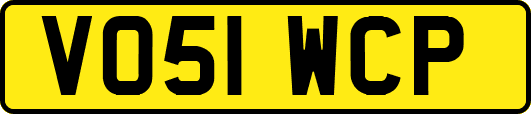 VO51 WCP